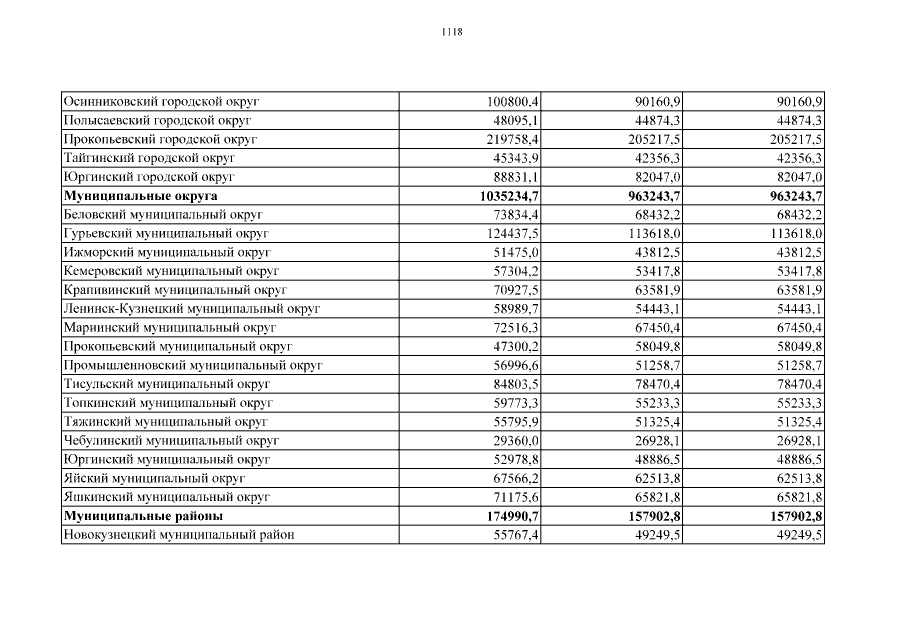 1118

| | | | |
|---|---|---|---|
| Осинниковский городской округ | 100800,4 | 90160,9 | 90160,9 |
| Полысаевский городской округ | 48095,1 | 44874,3 | 44874,3 |
| Прокопьевский городской округ | 219758,4 | 205217,5 | 205217,5 |
| Тайгинский городской округ | 45343,9 | 42356,3 | 42356,3 |
| Юргинский городской округ | 88831,1 | 82047,0 | 82047,0 |
| **Муниципальные округа** | **1035234,7** | **963243,7** | **963243,7** |
| Беловский муниципальный округ | 73834,4 | 68432,2 | 68432,2 |
| Гурьевский муниципальный округ | 124437,5 | 113618,0 | 113618,0 |
| Ижморский муниципальный округ | 51475,0 | 43812,5 | 43812,5 |
| Кемеровский муниципальный округ | 57304,2 | 53417,8 | 53417,8 |
| Крапивинский муниципальный округ | 70927,5 | 63581,9 | 63581,9 |
| Ленинск-Кузнецкий муниципальный округ | 58989,7 | 54443,1 | 54443,1 |
| Мариинский муниципальный округ | 72516,3 | 67450,4 | 67450,4 |
| Прокопьевский муниципальный округ | 47300,2 | 58049,8 | 58049,8 |
| Промышленновский муниципальный округ | 56996,6 | 51258,7 | 51258,7 |
| Тисульский муниципальный округ | 84803,5 | 78470,4 | 78470,4 |
| Топкинский муниципальный округ | 59773,3 | 55233,3 | 55233,3 |
| Тяжинский муниципальный округ | 55795,9 | 51325,4 | 51325,4 |
| Чебулинский муниципальный округ | 29360,0 | 26928,1 | 26928,1 |
| Юргинский муниципальный округ | 52978,8 | 48886,5 | 48886,5 |
| Яйский муниципальный округ | 67566,2 | 62513,8 | 62513,8 |
| Яшкинский муниципальный округ | 71175,6 | 65821,8 | 65821,8 |
| **Муниципальные районы** | **174990,7** | **157902,8** | **157902,8** |
| Новокузнецкий муниципальный район | 55767,4 | 49249,5 | 49249,5 |